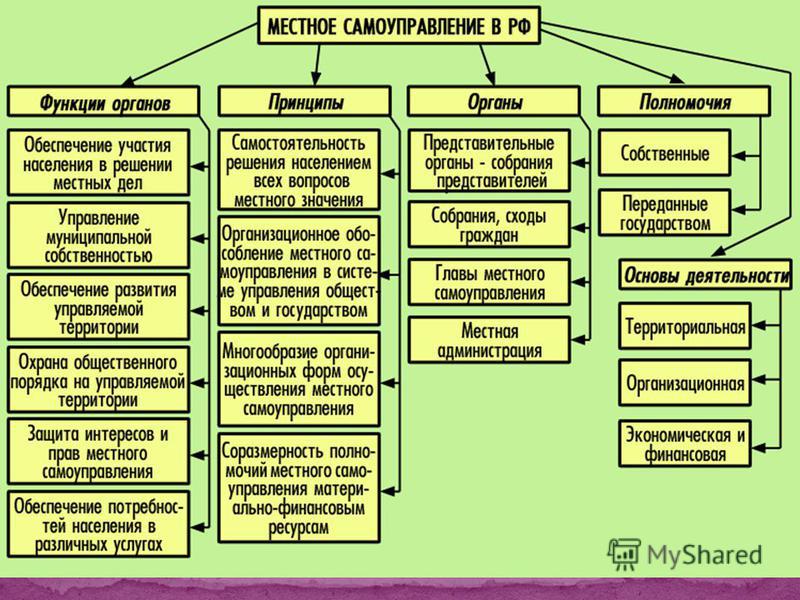 МЕСТНОЕ САМОУПРАВЛЕНИЕ В РФ

Функции органов

Обеспечение участия населения в решении местных дел

Управление муниципальной собственностью

Обеспечение развития управляемой территории

Охрана общественного порядка на управляемой территории

Защита интересов и прав местного самоуправления

Обеспечение потребностей населения в различных услугах

Принципы

Самостоятельность решения населением всех вопросов местного значения

Организационное обособление местного самоуправления в системе управления обществом и государством

Многообразие организационных форм осуществления местного самоуправления

Соразмерность полномочий местного самоуправления материально-финансовым ресурсам

Органы

Представительные органы - собрания представителей

Собрания, сходы граждан

Главы местного самоуправления

Местная администрация

Полномочия

Собственные

Переданные государством

Основы деятельности

Территориальная

Организационная

Экономическая и финансовая

MyShared